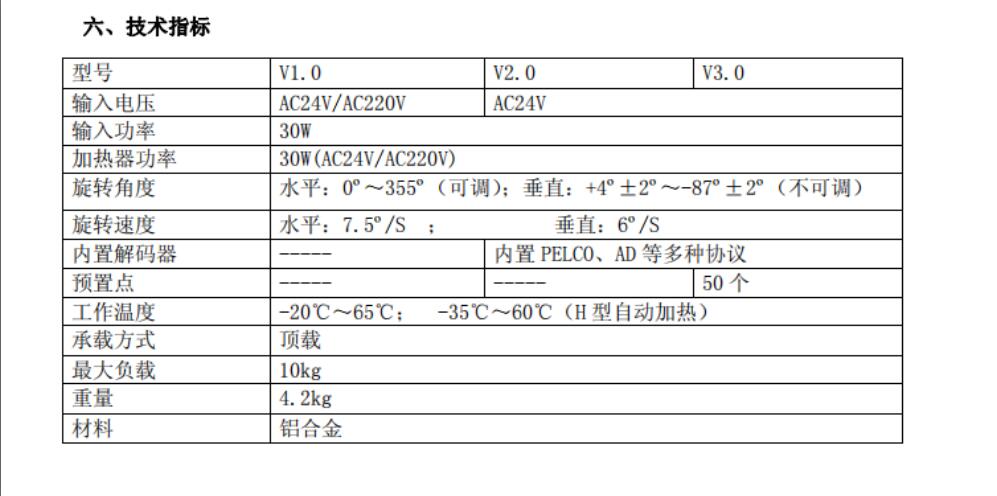 六、技术指标

| 型号 | V1.0 | V2.0 | V3.0 |
|---|---|---|---|
| 输入电压 | AC24V/AC220V | AC24V | |
| 输入功率 | 30W | | |
| 加热器功率 | 30W(AC24V/AC220V) | | |
| 旋转角度 | 水平：0º～355º（可调）；垂直：+4º±2º～-87º±2º（不可调） | | |
| 旋转速度 | 水平：7.5º/S ； 垂直：6º/S | | |
| 内置解码器 | ----- | 内置 PELCO、AD 等多种协议 | |
| 预置点 | ----- | ----- | 50 个 |
| 工作温度 | -20℃～65℃； -35℃～60℃（H 型自动加热） | | |
| 承载方式 | 顶载 | | |
| 最大负载 | 10kg | | |
| 重量 | 4.2kg | | |
| 材料 | 铝合金 | | |